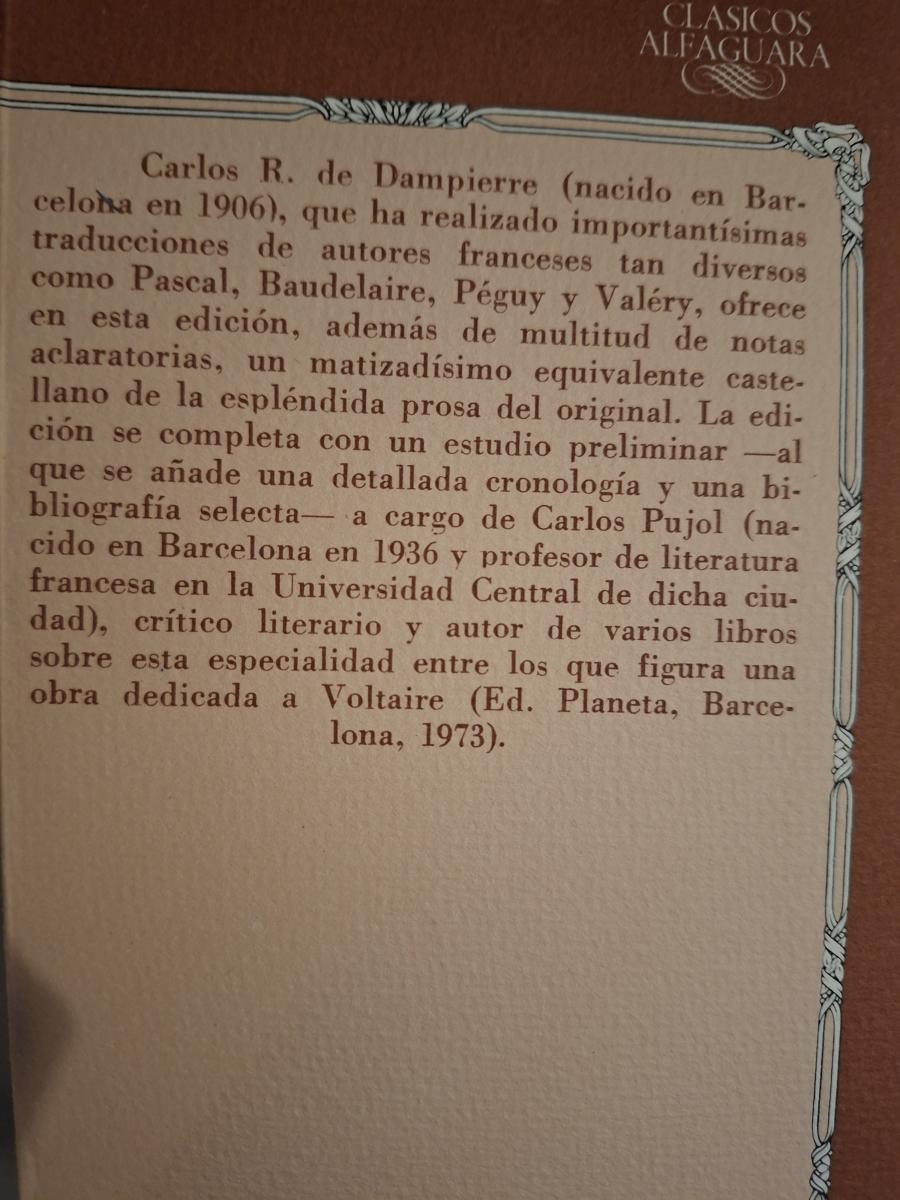 CLASICOS ALFAGUARA

Carlos R. de Dampierre (nacido en Barcelona en 1906), que ha realizado importantísimas traducciones de autores franceses tan diversos como Pascal, Baudelaire, Péguy y Valéry, ofrece en esta edición, además de multitud de notas aclaratorias, un matizadísimo equivalente castellano de la espléndida prosa del original. La edición se completa con un estudio preliminar —al que se añade una detallada cronología y una bibliografía selecta— a cargo de Carlos Pujol (nacido en Barcelona en 1936 y profesor de literatura francesa en la Universidad Central de dicha ciudad), crítico literario y autor de varios libros sobre esta especialidad entre los que figura una obra dedicada a Voltaire (Ed. Planeta, Barcelona, 1973).